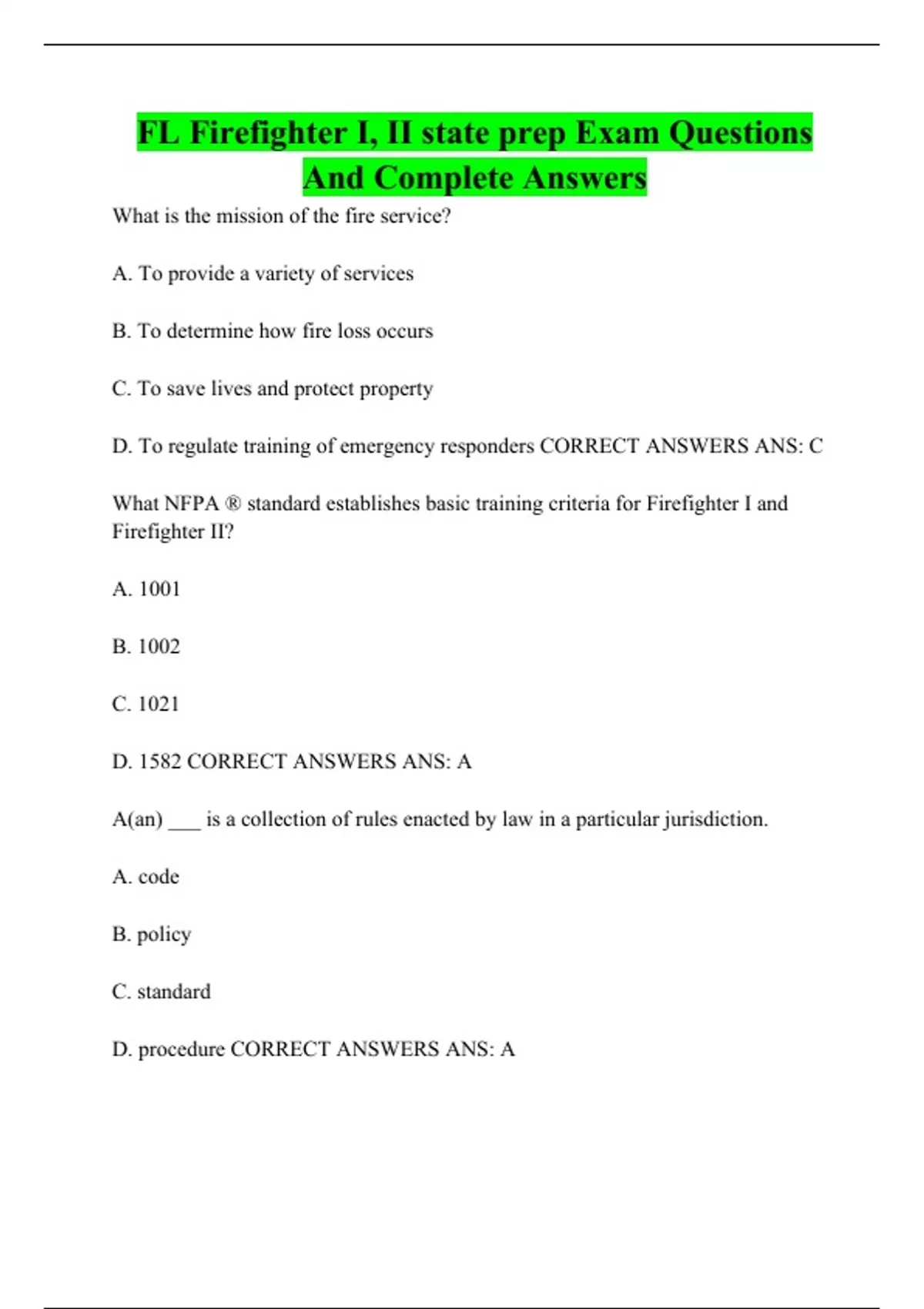 FL Firefighter I, II state prep Exam Questions And Complete Answers

What is the mission of the fire service?

A. To provide a variety of services

B. To determine how fire loss occurs

C. To save lives and protect property

D. To regulate training of emergency responders CORRECT ANSWERS ANS: C

What NFPA ® standard establishes basic training criteria for Firefighter I and Firefighter II?

A. 1001

B. 1002

C. 1021

D. 1582 CORRECT ANSWERS ANS: A

A(an) ___ is a collection of rules enacted by law in a particular jurisdiction.

A. code

B. policy

C. standard

D. procedure CORRECT ANSWERS ANS: A